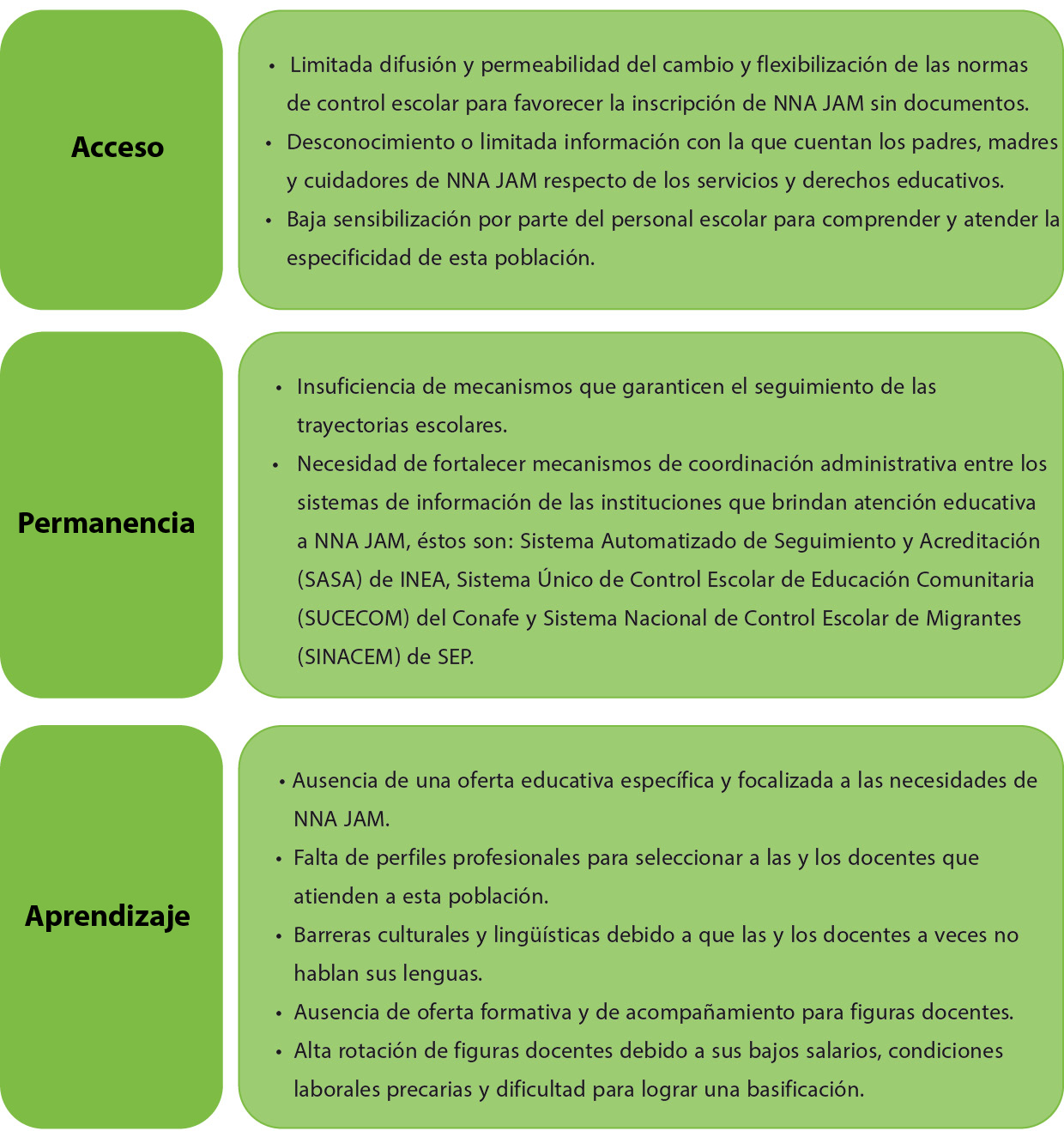 Acceso

• Limitada difusión y permeabilidad del cambio y flexibilización de las normas de control escolar para favorecer la inscripción de NNA JAM sin documentos.
• Desconocimiento o limitada información con la que cuentan los padres, madres y cuidadores de NNA JAM respecto de los servicios y derechos educativos.
• Baja sensibilización por parte del personal escolar para comprender y atender la especificidad de esta población.

Permanencia

• Insuficiencia de mecanismos que garanticen el seguimiento de las trayectorias escolares.
• Necesidad de fortalecer mecanismos de coordinación administrativa entre los sistemas de información de las instituciones que brindan atención educativa a NNA JAM, éstos son: Sistema Automatizado de Seguimiento y Acreditación (SASA) de INEA, Sistema Único de Control Escolar de Educación Comunitaria (SUCECOM) del Conafe y Sistema Nacional de Control Escolar de Migrantes (SINACEM) de SEP.

Aprendizaje

• Ausencia de una oferta educativa específica y focalizada a las necesidades de NNA JAM.
• Falta de perfiles profesionales para seleccionar a las y los docentes que atienden a esta población.
• Barreras culturales y lingüísticas debido a que las y los docentes a veces no hablan sus lenguas.
• Ausencia de oferta formativa y de acompañamiento para figuras docentes.
• Alta rotación de figuras docentes debido a sus bajos salarios, condiciones laborales precarias y dificultad para lograr una basificación.